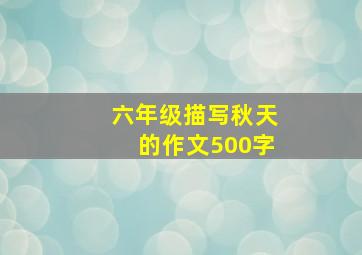 六年级描写秋天的作文500字